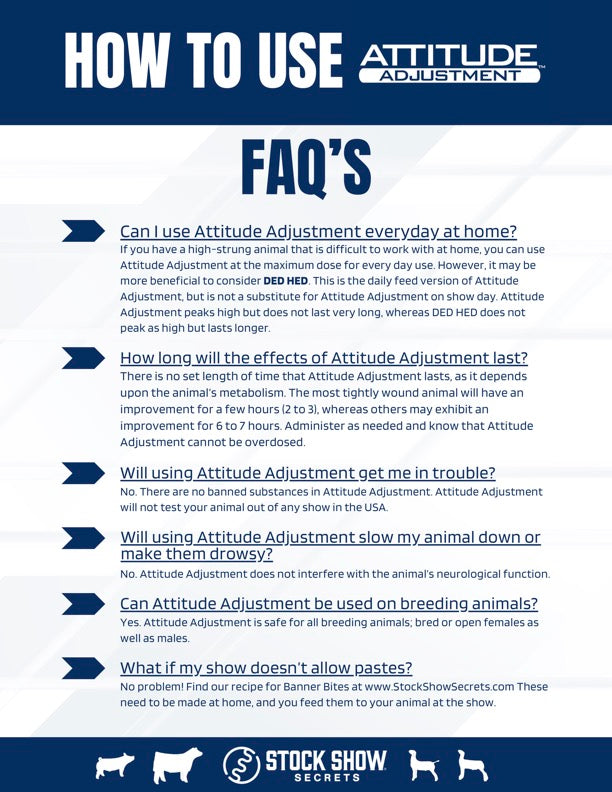 HOW TO USE ATTITUDE ADJUSTMENT™

FAQ'S

Can I use Attitude Adjustment everyday at home?
If you have a high-strung animal that is difficult to work with at home, you can use Attitude Adjustment at the maximum dose for every day use. However, it may be more beneficial to consider DED HED. This is the daily feed version of Attitude Adjustment, but is not a substitute for Attitude Adjustment on show day. Attitude Adjustment peaks high but does not last very long, whereas DED HED does not peak as high but lasts longer.

How long will the effects of Attitude Adjustment last?
There is no set length of time that Attitude Adjustment lasts, as it depends upon the animal's metabolism. The most tightly wound animal will have an improvement for a few hours (2 to 3), whereas others may exhibit an improvement for 6 to 7 hours. Administer as needed and know that Attitude Adjustment cannot be overdosed.

Will using Attitude Adjustment get me in trouble?
No. There are no banned substances in Attitude Adjustment. Attitude Adjustment will not test your animal out of any show in the USA.

Will using Attitude Adjustment slow my animal down or make them drowsy?
No. Attitude Adjustment does not interfere with the animal's neurological function.

Can Attitude Adjustment be used on breeding animals?
Yes. Attitude Adjustment is safe for all breeding animals; bred or open females as well as males.

What if my show doesn't allow pastes?
No problem! Find our recipe for Banner Bites at www.StockShowSecrets.com These need to be made at home, and you feed them to your animal at the show.

STOCK SHOW SECRETS